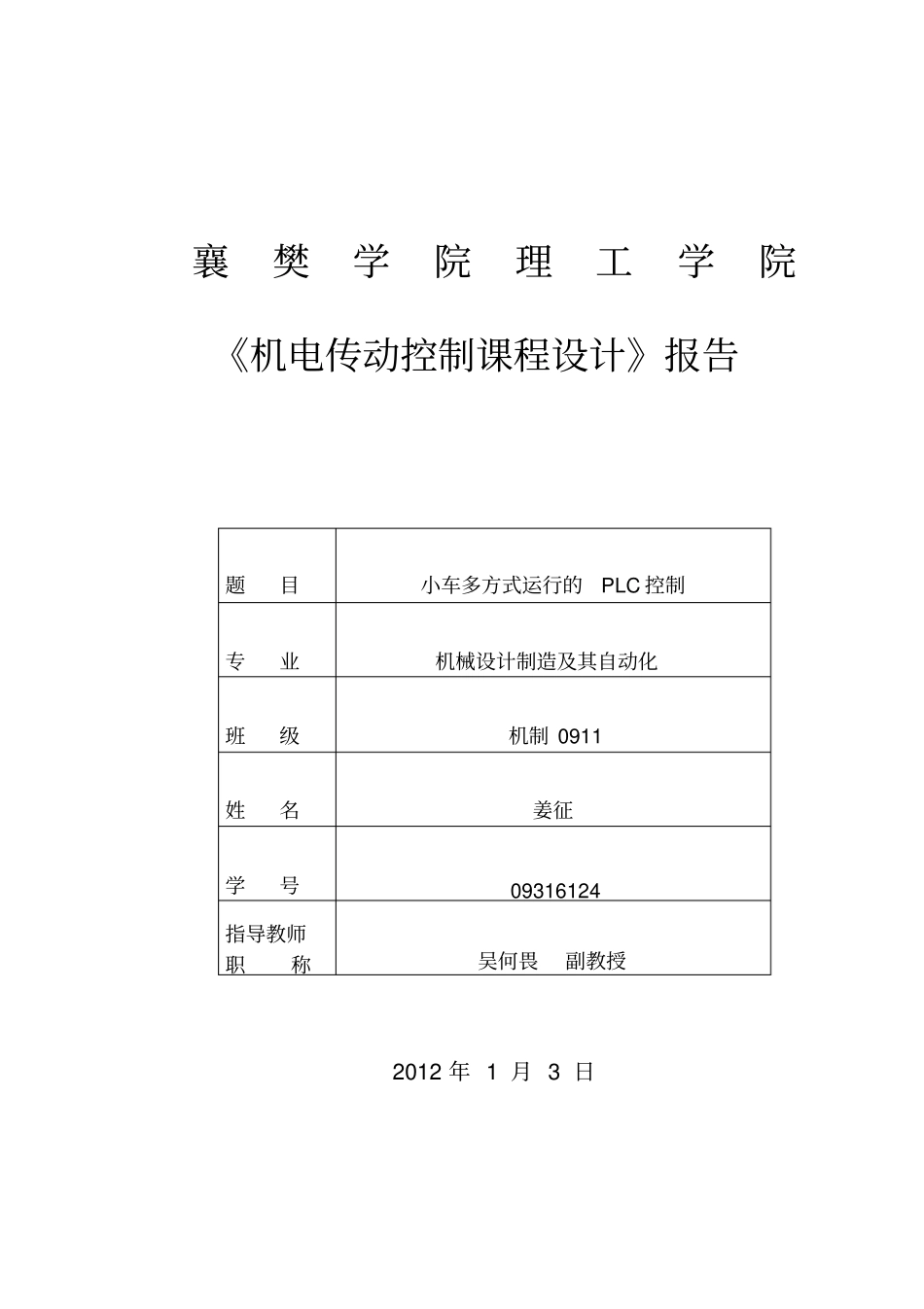 襄 樊 学 院 理 工 学 院

《机电传动控制课程设计》报告

| 题　目 | 小车多方式运行的　PLC 控制 |
|---|---|
| 专　业 | 机械设计制造及其自动化 |
| 班　级 | 机制 0911 |
| 姓　名 | 姜征 |
| 学　号 | 09316124 |
| 指导教师 职　称 | 吴何畏　副教授 |

2012 年 1 月 3 日